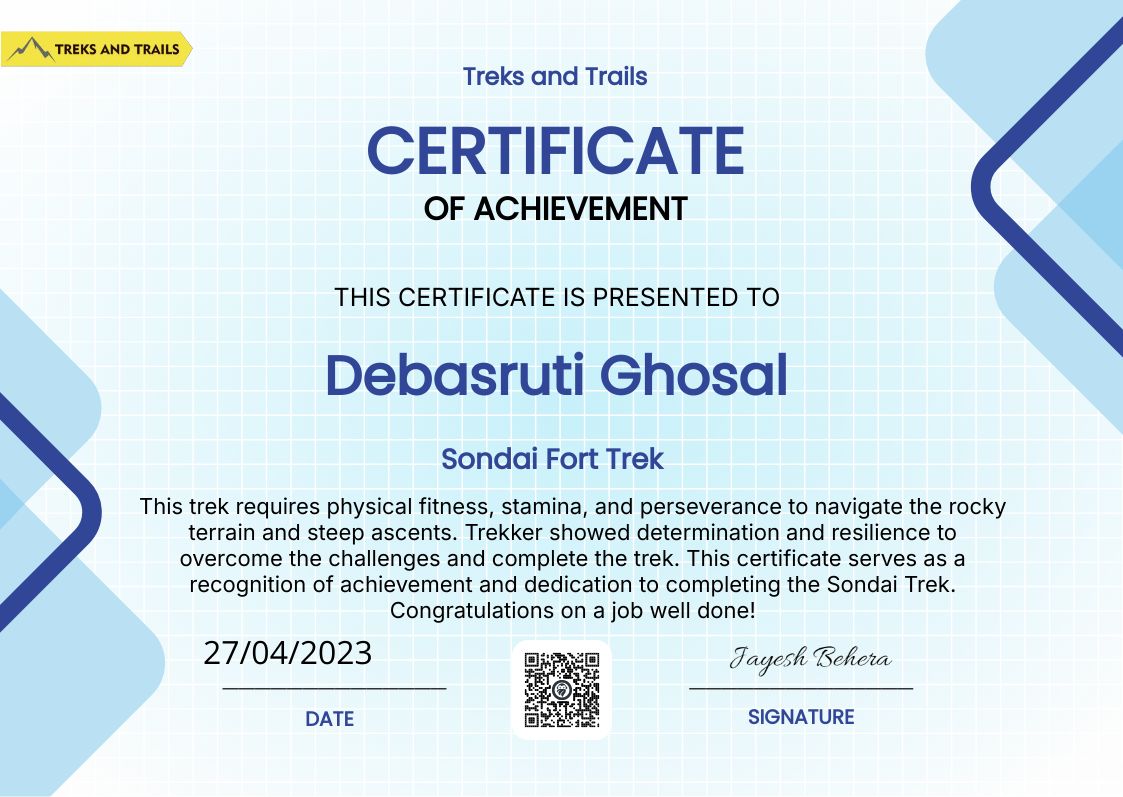 TREKS AND TRAILS

Treks and Trails

CERTIFICATE

OF ACHIEVEMENT

THIS CERTIFICATE IS PRESENTED TO

Debasruti Ghosal

Sondai Fort Trek

This trek requires physical fitness, stamina, and perseverance to navigate the rocky terrain and steep ascents. Trekker showed determination and resilience to overcome the challenges and complete the trek. This certificate serves as a recognition of achievement and dedication to completing the Sondai Trek. Congratulations on a job well done!

27/04/2023

DATE

Jayesh Behera

SIGNATURE